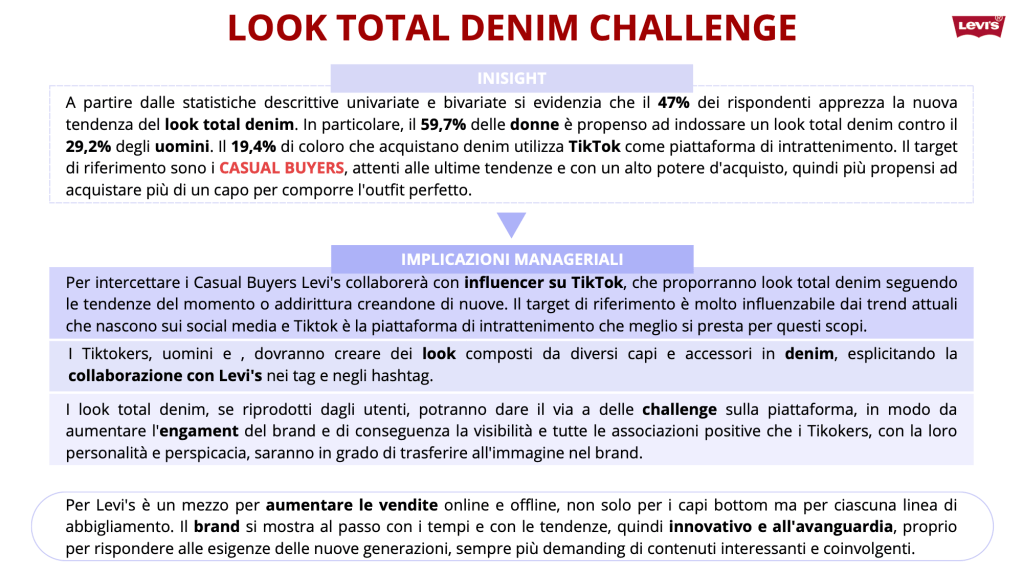 LOOK TOTAL DENIM CHALLENGE

Levi's

INISIGHT

A partire dalle statistiche descrittive univariate e bivariate si evidenzia che il 47% dei rispondenti apprezza la nuova tendenza del look total denim. In particolare, il 59,7% delle donne è propenso ad indossare un look total denim contro il 29,2% degli uomini. Il 19,4% di coloro che acquistano denim utilizza TikTok come piattaforma di intrattenimento. Il target di riferimento sono i CASUAL BUYERS, attenti alle ultime tendenze e con un alto potere d'acquisto, quindi più propensi ad acquistare più di un capo per comporre l'outfit perfetto.

IMPLICAZIONI MANAGERIALI

Per intercettare i Casual Buyers Levi's collaborerà con influencer su TikTok, che proporranno look total denim seguendo le tendenze del momento o addirittura creandone di nuove. Il target di riferimento è molto influenzabile dai trend attuali che nascono sui social media e Tiktok è la piattaforma di intrattenimento che meglio si presta per questi scopi.

I Tiktokers, uomini e , dovranno creare dei look composti da diversi capi e accessori in denim, esplicitando la collaborazione con Levi's nei tag e negli hashtag.

I look total denim, se riprodotti dagli utenti, potranno dare il via a delle challenge sulla piattaforma, in modo da aumentare l'engament del brand e di conseguenza la visibilità e tutte le associazioni positive che i Tikokers, con la loro personalità e perspicacia, saranno in grado di trasferire all'immagine nel brand.

Per Levi's è un mezzo per aumentare le vendite online e offline, non solo per i capi bottom ma per ciascuna linea di abbigliamento. Il brand si mostra al passo con i tempi e con le tendenze, quindi innovativo e all'avanguardia, proprio per rispondere alle esigenze delle nuove generazioni, sempre più demanding di contenuti interessanti e coinvolgenti.